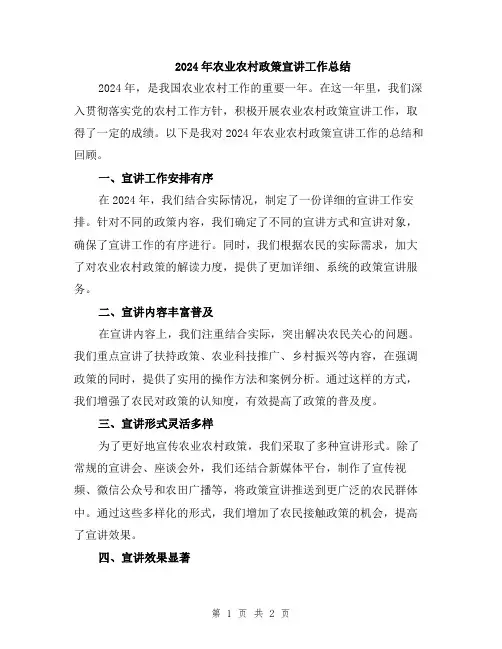 2024年农业农村政策宣讲工作总结

2024年，是我国农业农村工作的重要一年。在这一年里，我们深入贯彻落实党的农村工作方针，积极开展农业农村政策宣讲工作，取得了一定的成绩。以下是我对2024年农业农村政策宣讲工作的总结和回顾。

一、宣讲工作安排有序

在2024年，我们结合实际情况，制定了一份详细的宣讲工作安排。针对不同的政策内容，我们确定了不同的宣讲方式和宣讲对象，确保了宣讲工作的有序进行。同时，我们根据农民的实际需求，加大了对农业农村政策的解读力度，提供了更加详细、系统的政策宣讲服务。

二、宣讲内容丰富普及

在宣讲内容上，我们注重结合实际，突出解决农民关心的问题。我们重点宣讲了扶持政策、农业科技推广、乡村振兴等内容，在强调政策的同时，提供了实用的操作方法和案例分析。通过这样的方式，我们增强了农民对政策的认知度，有效提高了政策的普及度。

三、宣讲形式灵活多样

为了更好地宣传农业农村政策，我们采取了多种宣讲形式。除了常规的宣讲会、座谈会外，我们还结合新媒体平台，制作了宣传视频、微信公众号和农田广播等，将政策宣讲推送到更广泛的农民群体中。通过这些多样化的形式，我们增加了农民接触政策的机会，提高了宣讲效果。

四、宣讲效果显著

第 1 页 共 2 页